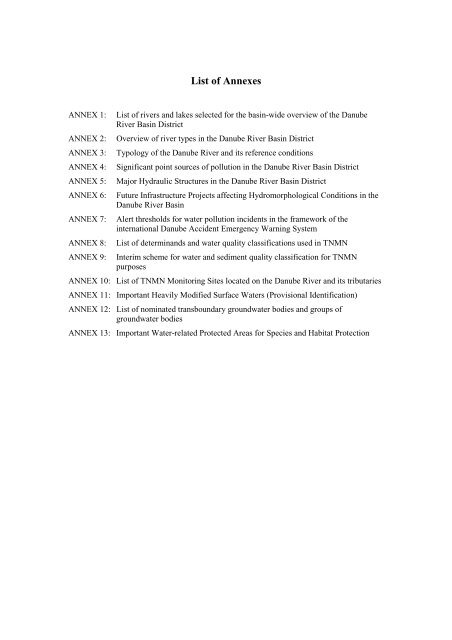 List of Annexes

ANNEX 1: List of rivers and lakes selected for the basin-wide overview of the Danube River Basin District

ANNEX 2: Overview of river types in the Danube River Basin District

ANNEX 3: Typology of the Danube River and its reference conditions

ANNEX 4: Significant point sources of pollution in the Danube River Basin District

ANNEX 5: Major Hydraulic Structures in the Danube River Basin District

ANNEX 6: Future Infrastructure Projects affecting Hydromorphological Conditions in the Danube River Basin

ANNEX 7: Alert thresholds for water pollution incidents in the framework of the international Danube Accident Emergency Warning System

ANNEX 8: List of determinands and water quality classifications used in TNMN

ANNEX 9: Interim scheme for water and sediment quality classification for TNMN purposes

ANNEX 10: List of TNMN Monitoring Sites located on the Danube River and its tributaries

ANNEX 11: Important Heavily Modified Surface Waters (Provisional Identification)

ANNEX 12: List of nominated transboundary groundwater bodies and groups of groundwater bodies

ANNEX 13: Important Water-related Protected Areas for Species and Habitat Protection